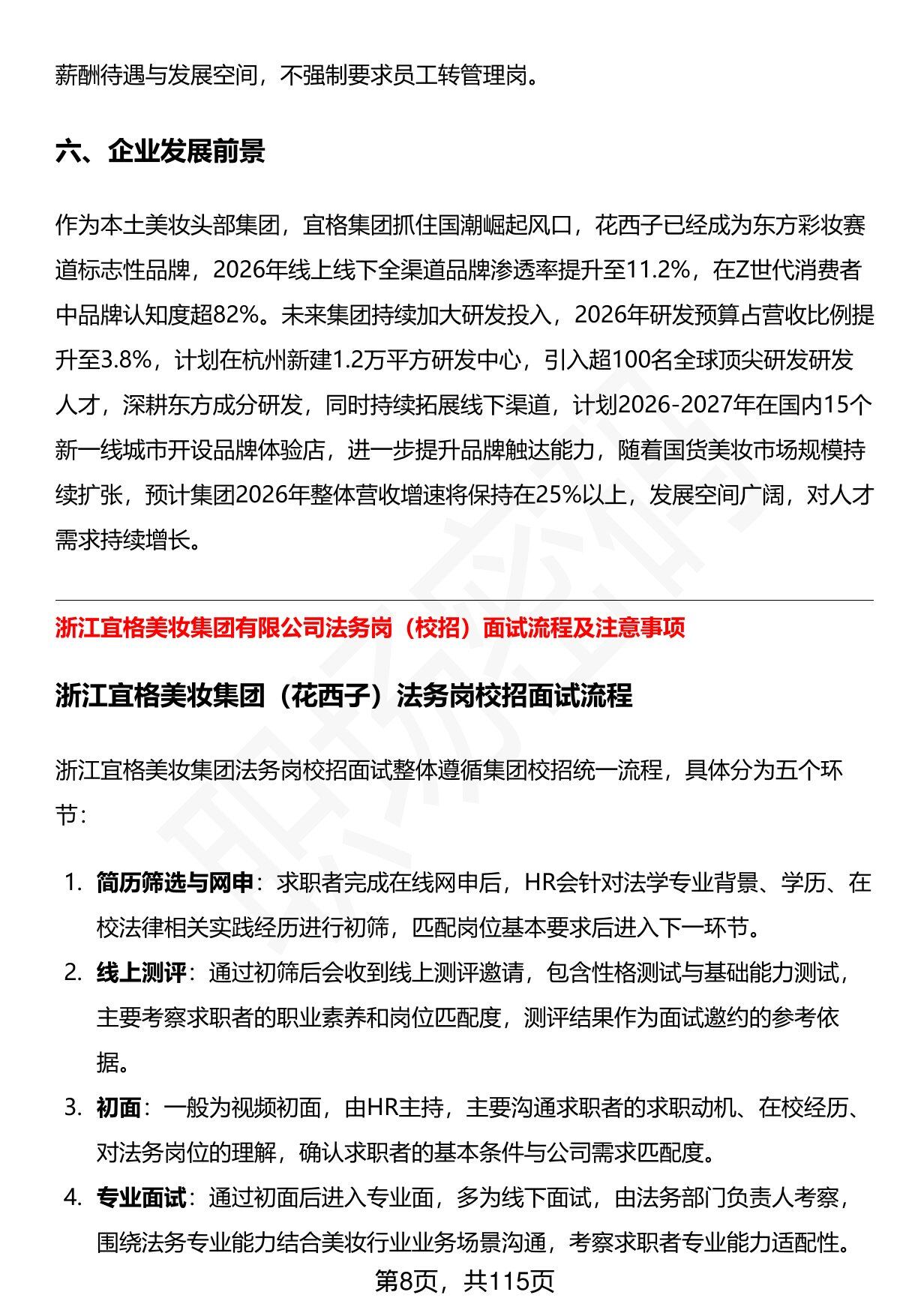 薪酬待遇与发展空间，不强制要求员工转管理岗。

六、企业发展前景

作为本土美妆头部集团，宜格集团抓住国潮崛起风口，花西子已经成为东方彩妆赛道标志性品牌，2026年线上线下全渠道品牌渗透率提升至11.2%，在Z世代消费者中品牌认知度超82%。未来集团持续加大研发投入，2026年研发预算占营收比例提升至3.8%，计划在杭州新建1.2万平方研发中心，引入超100名全球顶尖研发研发人才，深耕东方成分研发，同时持续拓展线下渠道，计划2026-2027年在国内15个新一线城市开设品牌体验店，进一步提升品牌触达能力，随着国货美妆市场规模持续扩张，预计集团2026年整体营收增速将保持在25%以上，发展空间广阔，对人才需求持续增长。

浙江宜格美妆集团有限公司法务岗（校招）面试流程及注意事项

浙江宜格美妆集团（花西子）法务岗校招面试流程

浙江宜格美妆集团法务岗校招面试整体遵循集团校招统一流程，具体分为五个环节：

1. 简历筛选与网申：求职者完成在线网申后，HR会针对法学专业背景、学历、在校法律相关实践经历进行初筛，匹配岗位基本要求后进入下一环节。
2. 线上测评：通过初筛后会收到线上测评邀请，包含性格测试与基础能力测试，主要考察求职者的职业素养和岗位匹配度，测评结果作为面试邀约的参考依据。
3. 初面：一般为视频初面，由HR主持，主要沟通求职者的求职动机、在校经历、对法务岗位的理解，确认求职者的基本条件与公司需求匹配度。
4. 专业面试：通过初面后进入专业面，多为线下面试，由法务部门负责人考察，围绕法务专业能力结合美妆行业业务场景沟通，考察求职者专业能力适配性。

第8页，共115页